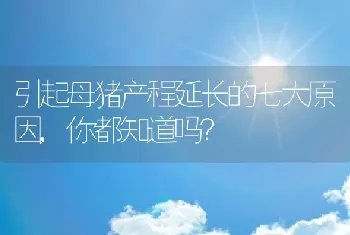 引起母猪产程延长的七大原因，你都知道吗？